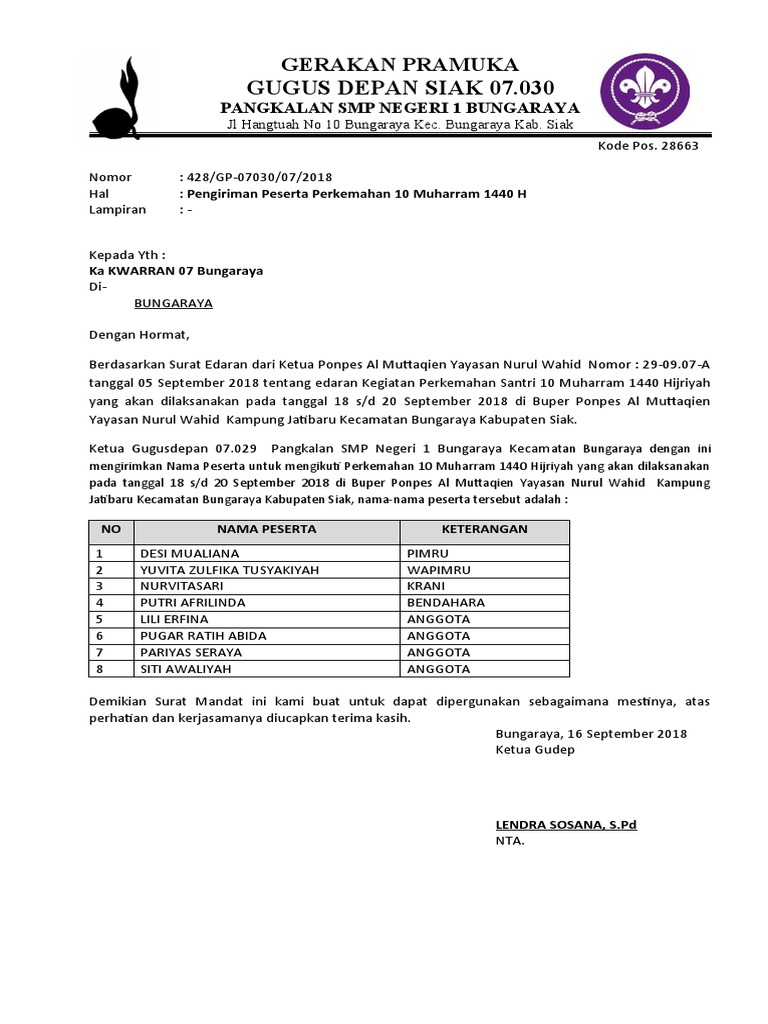 GERAKAN PRAMUKA
GUGUS DEPAN SIAK 07.030
PANGKALAN SMP NEGERI 1 BUNGARAYA
Jl Hangtuah No 10 Bungaraya Kec. Bungaraya Kab. Siak

Kode Pos. 28663

Nomor : 428/GP-07030/07/2018
Hal : Pengiriman Peserta Perkemahan 10 Muharram 1440 H
Lampiran : -

Kepada Yth :
Ka KWARRAN 07 Bungaraya
Di-
BUNGARAYA

Dengan Hormat,

Berdasarkan Surat Edaran dari Ketua Ponpes Al Muttaqien Yayasan Nurul Wahid Nomor : 29-09.07-A tanggal 05 September 2018 tentang edaran Kegiatan Perkemahan Santri 10 Muharram 1440 Hijriyah yang akan dilaksanakan pada tanggal 18 s/d 20 September 2018 di Buper Ponpes Al Muttaqien Yayasan Nurul Wahid Kampung Jatibaru Kecamatan Bungaraya Kabupaten Siak.

Ketua Gugusdepan 07.029 Pangkalan SMP Negeri 1 Bungaraya Kecamatan Bungaraya dengan ini mengirimkan Nama Peserta untuk mengikuti Perkemahan 10 Muharram 1440 Hijriyah yang akan dilaksanakan pada tanggal 18 s/d 20 September 2018 di Buper Ponpes Al Muttaqien Yayasan Nurul Wahid Kampung Jatibaru Kecamatan Bungaraya Kabupaten Siak, nama-nama peserta tersebut adalah :

| NO | NAMA PESERTA | KETERANGAN |
|---|---|---|
| 1 | DESI MUALIANA | PIMRU |
| 2 | YUVITA ZULFIKA TUSYAKIYAH | WAPIMRU |
| 3 | NURVITASARI | KRANI |
| 4 | PUTRI AFRILINDA | BENDAHARA |
| 5 | LILI ERFINA | ANGGOTA |
| 6 | PUGAR RATIH ABIDA | ANGGOTA |
| 7 | PARIYAS SERAYA | ANGGOTA |
| 8 | SITI AWALIYAH | ANGGOTA |

Demikian Surat Mandat ini kami buat untuk dapat dipergunakan sebagaimana mestinya, atas perhatian dan kerjasamanya diucapkan terima kasih.

Bungaraya, 16 September 2018
Ketua Gudep

LENDRA SOSANA, S.Pd
NTA.